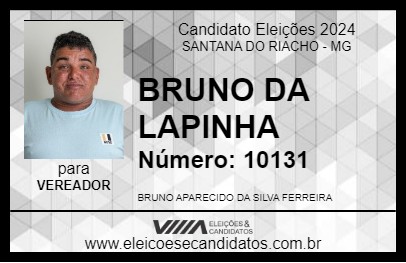 Candidato Eleições 2024
SANTANA DO RIACHO - MG

BRUNO DA LAPINHA

Número: 10131

para
VEREADOR

BRUNO APARECIDO DA SILVA FERREIRA

VIIIA ELEIÇÕES & CANDIDATOS

www.eleicoesecandidatos.com.br